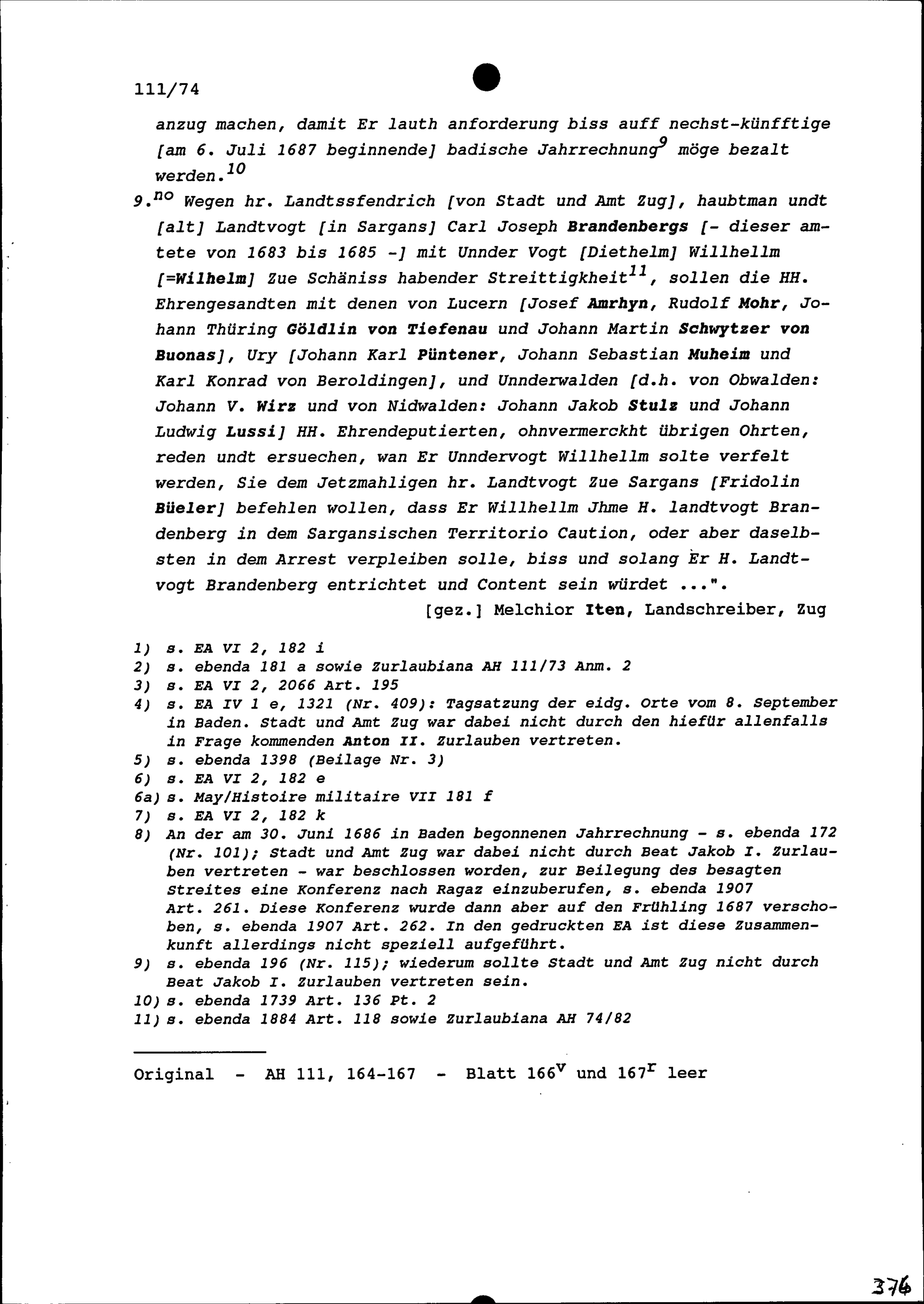 111/74

anzug machen, damit Er lauth anforderung biss auff nechst-künfftige [am 6. Juli 1687 beginnende] badische Jahrrechnung$^{9}$ möge bezalt werden.$^{10}$

9.$^{no}$ Wegen hr. Landtssfendrich [von Stadt und Amt Zug], haubtman undt [alt] Landtvogt [in Sargans] Carl Joseph Brandenbergs [- dieser amtete von 1683 bis 1685 -] mit Unnder Vogt [Diethelm] Willhellm [=Wilhelm] Zue Schäniss habender Streittigkheit$^{11}$, sollen die HH. Ehrengesandten mit denen von Lucern [Josef Amrhyn, Rudolf Mohr, Johann Thüring Göldlin von Tiefenau und Johann Martin Schwytzer von Buonas], Ury [Johann Karl Püntener, Johann Sebastian Muheim und Karl Konrad von Beroldingen], und Unnderwalden [d.h. von Obwalden: Johann V. Wirz und von Nidwalden: Johann Jakob Stulz und Johann Ludwig Lussi] HH. Ehrendeputierten, ohnvermerckht übrigen Ohrten, reden undt ersuechen, wan Er Unndervogt Willhellm solte verfelt werden, Sie dem Jetzmahligen hr. Landtvogt Zue Sargans [Fridolin Büeler] befehlen wollen, dass Er Willhellm Jhme H. landtvogt Brandenberg in dem Sargansischen Territorio Caution, oder aber daselbsten in dem Arrest verpleiben solle, biss und solang Er H. Landtvogt Brandenberg entrichtet und Content sein würdet ...".

[gez.] Melchior Iten, Landschreiber, Zug

1) s. EA VI 2, 182 i
2) s. ebenda 181 a sowie Zurlaubiana AH 111/73 Anm. 2
3) s. EA VI 2, 2066 Art. 195
4) s. EA IV 1 e, 1321 (Nr. 409): Tagsatzung der eidg. Orte vom 8. September in Baden. Stadt und Amt Zug war dabei nicht durch den hiefür allenfalls in Frage kommenden Anton II. Zurlauben vertreten.
5) s. ebenda 1398 (Beilage Nr. 3)
6) s. EA VI 2, 182 e
6a) s. May/Histoire militaire VII 181 f
7) s. EA VI 2, 182 k
8) An der am 30. Juni 1686 in Baden begonnenen Jahrrechnung - s. ebenda 172 (Nr. 101); Stadt und Amt Zug war dabei nicht durch Beat Jakob I. Zurlauben vertreten - war beschlossen worden, zur Beilegung des besagten Streites eine Konferenz nach Ragaz einzuberufen, s. ebenda 1907 Art. 261. Diese Konferenz wurde dann aber auf den Frühling 1687 verschoben, s. ebenda 1907 Art. 262. In den gedruckten EA ist diese Zusammenkunft allerdings nicht speziell aufgeführt.
9) s. ebenda 196 (Nr. 115); wiederum sollte Stadt und Amt Zug nicht durch Beat Jakob I. Zurlauben vertreten sein.
10) s. ebenda 1739 Art. 136 Pt. 2
11) s. ebenda 1884 Art. 118 sowie Zurlaubiana AH 74/82

Original - AH 111, 164-167 - Blatt 166$^{v}$ und 167$^{r}$ leer

376